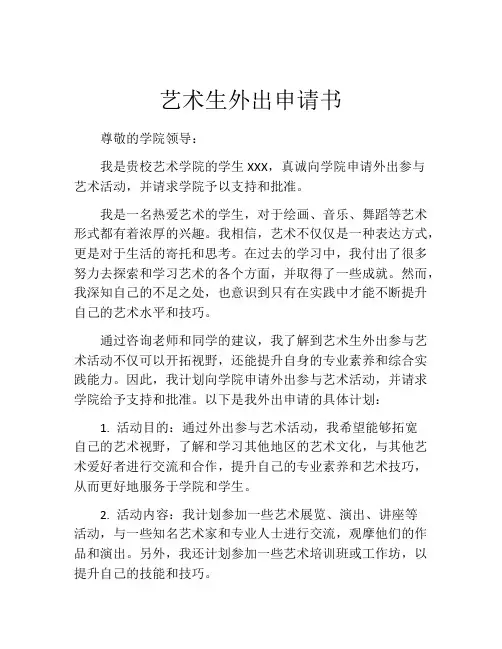 艺术生外出申请书

尊敬的学院领导：

我是贵校艺术学院的学生 xxx，真诚向学院申请外出参与艺术活动，并请求学院予以支持和批准。

我是一名热爱艺术的学生，对于绘画、音乐、舞蹈等艺术形式都有着浓厚的兴趣。我相信，艺术不仅仅是一种表达方式，更是对于生活的寄托和思考。在过去的学习中，我付出了很多努力去探索和学习艺术的各个方面，并取得了一些成就。然而，我深知自己的不足之处，也意识到只有在实践中才能不断提升自己的艺术水平和技巧。

通过咨询老师和同学的建议，我了解到艺术生外出参与艺术活动不仅可以开拓视野，还能提升自身的专业素养和综合实践能力。因此，我计划向学院申请外出参与艺术活动，并请求学院给予支持和批准。以下是我外出申请的具体计划：

1. 活动目的：通过外出参与艺术活动，我希望能够拓宽自己的艺术视野，了解和学习其他地区的艺术文化，与其他艺术爱好者进行交流和合作，提升自己的专业素养和艺术技巧，从而更好地服务于学院和学生。

2. 活动内容：我计划参加一些艺术展览、演出、讲座等活动，与一些知名艺术家和专业人士进行交流，观摩他们的作品和演出。另外，我还计划参加一些艺术培训班或工作坊，以提升自己的技能和技巧。